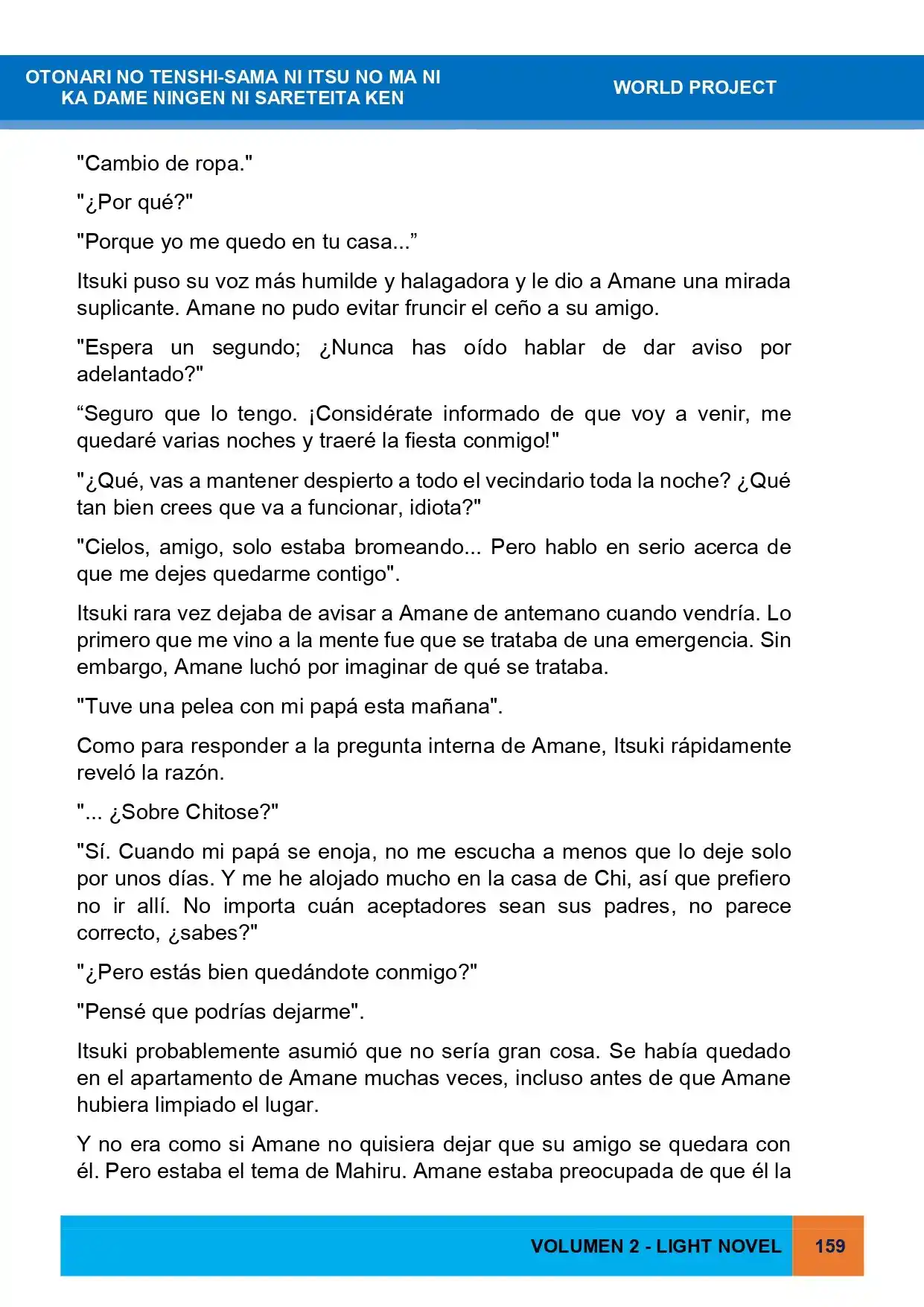 OTONARI NO TENSHI-SAMA NI ITSU NO MA NI
KA DAME NINGEN NI SARETEITA KEN

WORLD PROJECT

"Cambio de ropa."

"¿Por qué?"

"Porque yo me quedo en tu casa..."

Itsuki puso su voz más humilde y halagadora y le dio a Amane una mirada suplicante. Amane no pudo evitar fruncir el ceño a su amigo.

"Espera un segundo; ¿Nunca has oído hablar de dar aviso por adelantado?"

"Seguro que lo tengo. ¡Considérate informado de que voy a venir, me quedaré varias noches y traeré la fiesta conmigo!"

"¿Qué, vas a mantener despierto a todo el vecindario toda la noche? ¿Qué tan bien crees que va a funcionar, idiota?"

"Cielos, amigo, solo estaba bromeando... Pero hablo en serio acerca de que me dejes quedarme contigo".

Itsuki rara vez dejaba de avisar a Amane de antemano cuando vendría. Lo primero que me vino a la mente fue que se trataba de una emergencia. Sin embargo, Amane luchó por imaginar de qué se trataba.

"Tuve una pelea con mi papá esta mañana".

Como para responder a la pregunta interna de Amane, Itsuki rápidamente reveló la razón.

"... ¿Sobre Chitose?"

"Sí. Cuando mi papá se enoja, no me escucha a menos que lo deje solo por unos días. Y me he alojado mucho en la casa de Chi, así que prefiero no ir allí. No importa cuán aceptadores sean sus padres, no parece correcto, ¿sabes?"

"¿Pero estás bien quedándote conmigo?"

"Pensé que podrías dejarme".

Itsuki probablemente asumió que no sería gran cosa. Se había quedado en el apartamento de Amane muchas veces, incluso antes de que Amane hubiera limpiado el lugar.

Y no era como si Amane no quisiera dejar que su amigo se quedara con él. Pero estaba el tema de Mahiru. Amane estaba preocupada de que él la

VOLUMEN 2 - LIGHT NOVEL 159